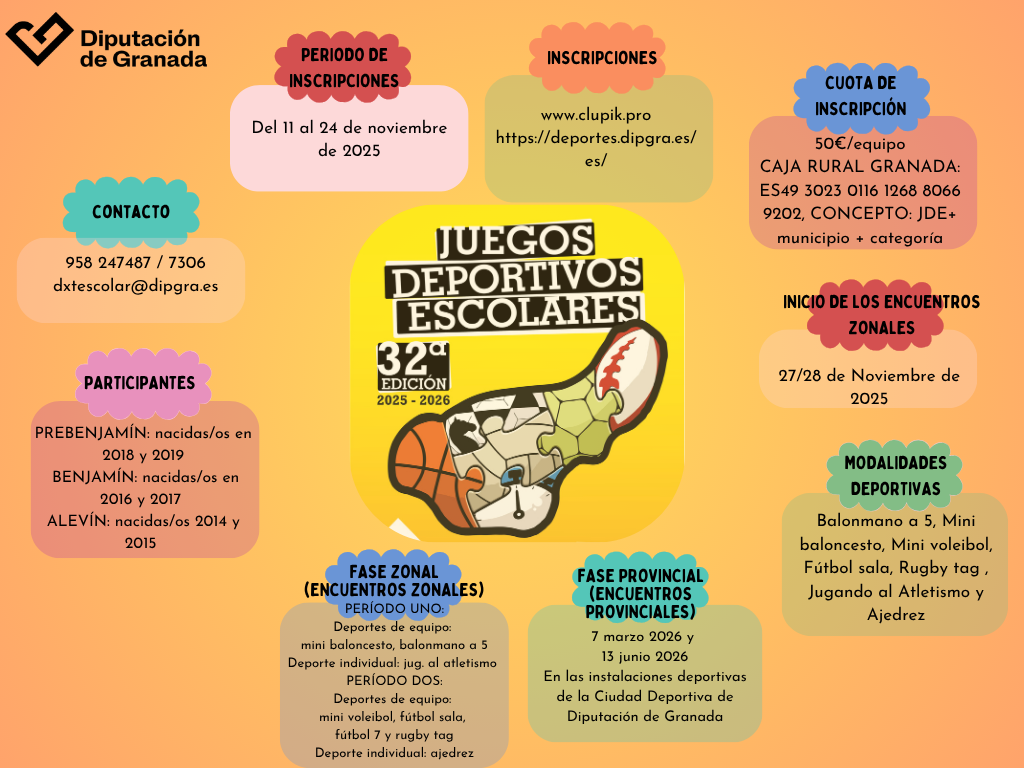 Diputación de Granada

PERIODO DE INSCRIPCIONES

Del 11 al 24 de noviembre de 2025

INSCRIPCIONES

www.clupik.pro
https://deportes.dipgra.es/es/

CUOTA DE INSCRIPCIÓN

50€/equipo
CAJA RURAL GRANADA:
ES49 3023 0116 1268 8066 9202, CONCEPTO: JDE+ municipio + categoría

CONTACTO

958 247487 / 7306
dxtescolar@dipgra.es

JUEGOS DEPORTIVOS ESCOLARES
32ª EDICIÓN
2025 - 2026

INICIO DE LOS ENCUENTROS ZONALES

27/28 de Noviembre de 2025

PARTICIPANTES

PREBENJAMÍN: nacidas/os en 2018 y 2019
BENJAMÍN: nacidas/os en 2016 y 2017
ALEVÍN: nacidas/os 2014 y 2015

MODALIDADES DEPORTIVAS

Balonmano a 5, Mini baloncesto, Mini voleibol, Fútbol sala, Rugby tag , Jugando al Atletismo y Ajedrez

FASE ZONAL (ENCUENTROS ZONALES)
PERÍODO UNO:
Deportes de equipo:
mini baloncesto, balonmano a 5
Deporte individual: jug. al atletismo
PERÍODO DOS:
Deportes de equipo:
mini voleibol, fútbol sala, fútbol 7 y rugby tag
Deporte individual: ajedrez

FASE PROVINCIAL (ENCUENTROS PROVINCIALES)
7 marzo 2026 y
13 junio 2026
En las instalaciones deportivas de la Ciudad Deportiva de Diputación de Granada